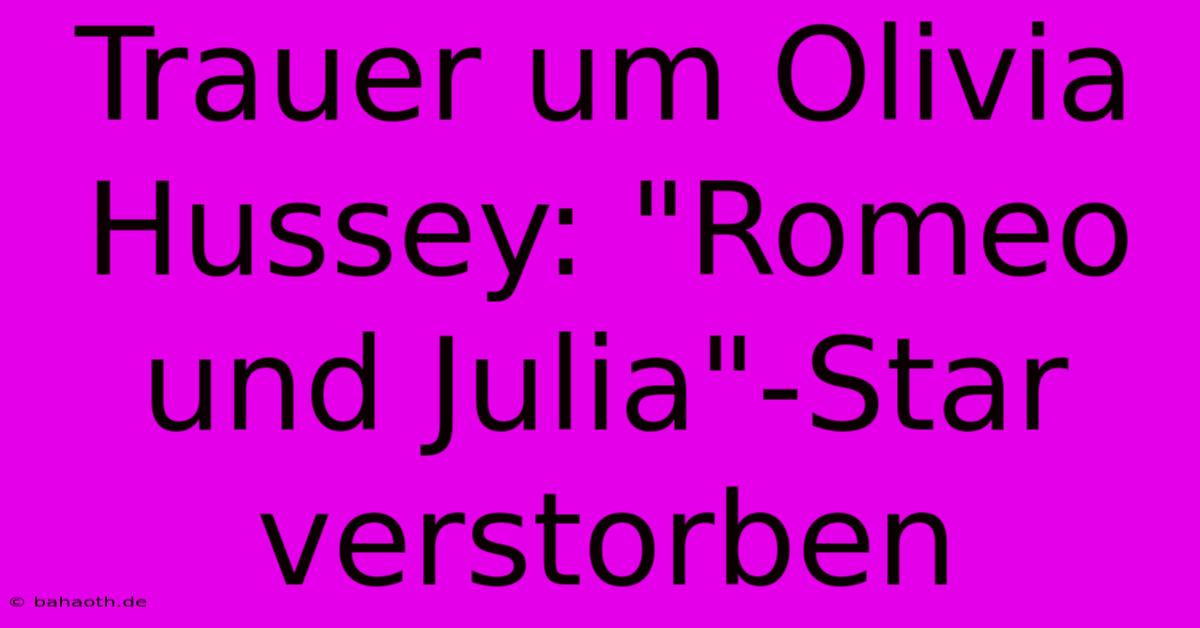 Trauer um Olivia Hussey: "Romeo und Julia"-Star verstorben

© bahaoth.de